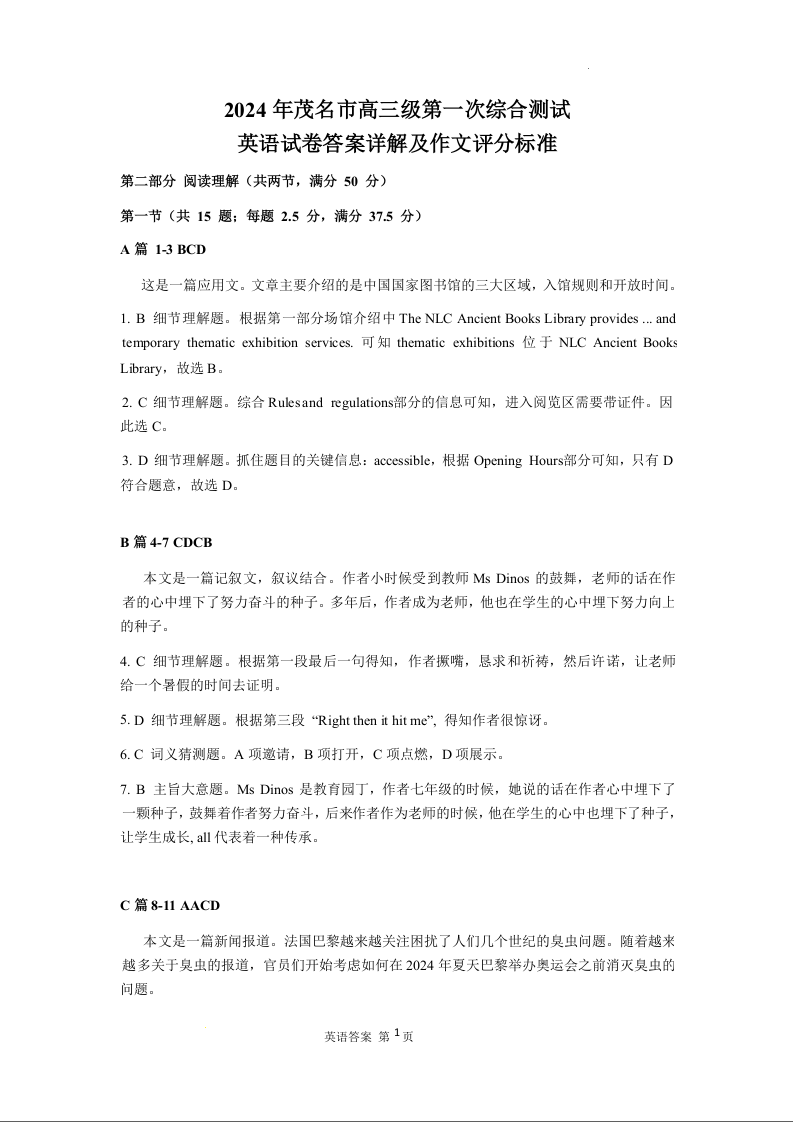 2024 年茂名市高三级第一次综合测试
英语试卷答案详解及作文评分标准

第二部分 阅读理解（共两节，满分 50 分）

第一节（共 15 题；每题 2.5 分，满分 37.5 分）

A 篇 1-3 BCD

这是一篇应用文。文章主要介绍的是中国国家图书馆的三大区域，入馆规则和开放时间。

1. B 细节理解题。根据第一部分场馆介绍中 The NLC Ancient Books Library provides ... and temporary thematic exhibition services. 可知 thematic exhibitions 位于 NLC Ancient Books Library，故选 B。

2. C 细节理解题。综合 Rules and regulations部分的信息可知，进入阅览区需要带证件。因此选 C。

3. D 细节理解题。抓住题目的关键信息：accessible，根据 Opening Hours部分可知，只有 D 符合题意，故选 D。

B 篇 4-7 CDCB

本文是一篇记叙文，叙议结合。作者小时候受到教师 Ms Dinos 的鼓舞，老师的话在作者的心中埋下了努力奋斗的种子。多年后，作者成为老师，他也在学生的心中埋下努力向上的种子。

4. C 细节理解题。根据第一段最后一句得知，作者撅嘴，恳求和祈祷，然后许诺，让老师给一个暑假的时间去证明。

5. D 细节理解题。根据第三段 “Right then it hit me”, 得知作者很惊讶。

6. C 词义猜测题。A 项邀请，B 项打开，C 项点燃，D 项展示。

7. B 主旨大意题。Ms Dinos 是教育园丁，作者七年级的时候，她说的话在作者心中埋下了一颗种子，鼓舞着作者努力奋斗，后来作者作为老师的时候，他在学生的心中也埋下了种子，让学生成长, all 代表着一种传承。

C 篇 8-11 AACD

本文是一篇新闻报道。法国巴黎越来越关注困扰了人们几个世纪的臭虫问题。随着越来越多关于臭虫的报道，官员们开始考虑如何在 2024 年夏天巴黎举办奥运会之前消灭臭虫的问题。

英语答案 第 1 页